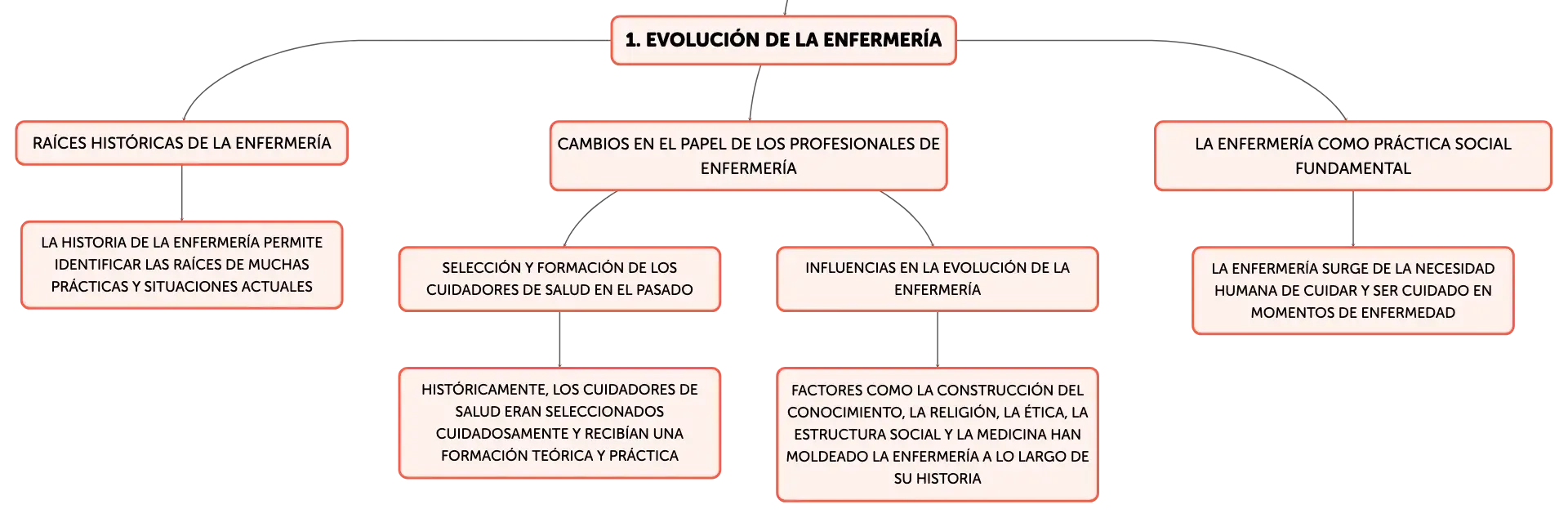 1. EVOLUCIÓN DE LA ENFERMERÍA

RAÍCES HISTÓRICAS DE LA ENFERMERÍA

LA HISTORIA DE LA ENFERMERÍA PERMITE IDENTIFICAR LAS RAÍCES DE MUCHAS PRÁCTICAS Y SITUACIONES ACTUALES

CAMBIOS EN EL PAPEL DE LOS PROFESIONALES DE ENFERMERÍA

SELECCIÓN Y FORMACIÓN DE LOS CUIDADORES DE SALUD EN EL PASADO

HISTÓRICAMENTE, LOS CUIDADORES DE SALUD ERAN SELECCIONADOS CUIDADOSAMENTE Y RECIBÍAN UNA FORMACIÓN TEÓRICA Y PRÁCTICA

INFLUENCIAS EN LA EVOLUCIÓN DE LA ENFERMERÍA

FACTORES COMO LA CONSTRUCCIÓN DEL CONOCIMIENTO, LA RELIGIÓN, LA ÉTICA, LA ESTRUCTURA SOCIAL Y LA MEDICINA HAN MOLDEADO LA ENFERMERÍA A LO LARGO DE SU HISTORIA

LA ENFERMERÍA COMO PRÁCTICA SOCIAL FUNDAMENTAL

LA ENFERMERÍA SURGE DE LA NECESIDAD HUMANA DE CUIDAR Y SER CUIDADO EN MOMENTOS DE ENFERMEDAD